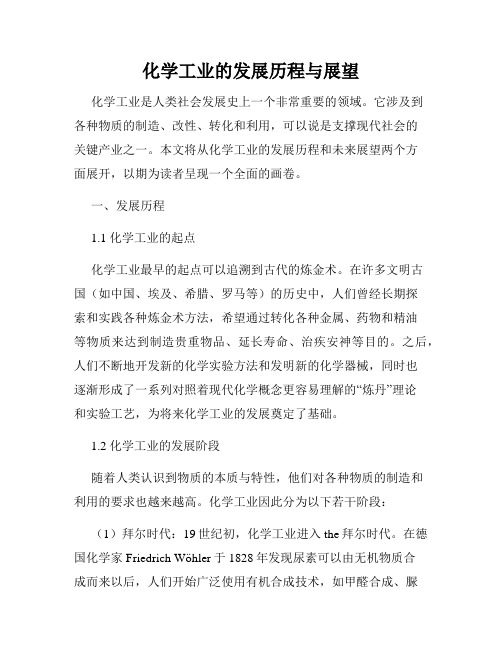 化学工业的发展历程与展望

化学工业是人类社会发展史上一个非常重要的领域。它涉及到各种物质的制造、改性、转化和利用，可以说是支撑现代社会的关键产业之一。本文将从化学工业的发展历程和未来展望两个方面展开，以期为读者呈现一个全面的画卷。

一、发展历程

1.1 化学工业的起点

化学工业最早的起点可以追溯到古代的炼金术。在许多文明古国（如中国、埃及、希腊、罗马等）的历史中，人们曾经长期探索和实践各种炼金术方法，希望通过转化各种金属、药物和精油等物质来达到制造贵重物品、延长寿命、治疾安神等目的。之后，人们不断地开发新的化学实验方法和发明新的化学器械，同时也逐渐形成了一系列对照着现代化学概念更容易理解的“炼丹”理论和实验工艺，为将来化学工业的发展奠定了基础。

1.2 化学工业的发展阶段

随着人类认识到物质的本质与特性，他们对各种物质的制造和利用的要求也越来越高。化学工业因此分为以下若干阶段：

（1）拜尔时代：19 世纪初，化学工业进入 the 拜尔时代。在德国化学家 Friedrich Wöhler 于 1828 年发现尿素可以由无机物质合成而来以后，人们开始广泛使用有机合成技术，如甲醛合成、脲